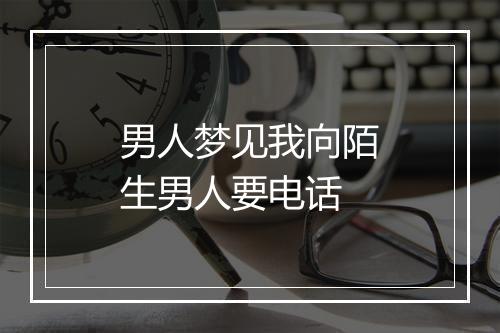 男人梦见我向陌生男人要电话